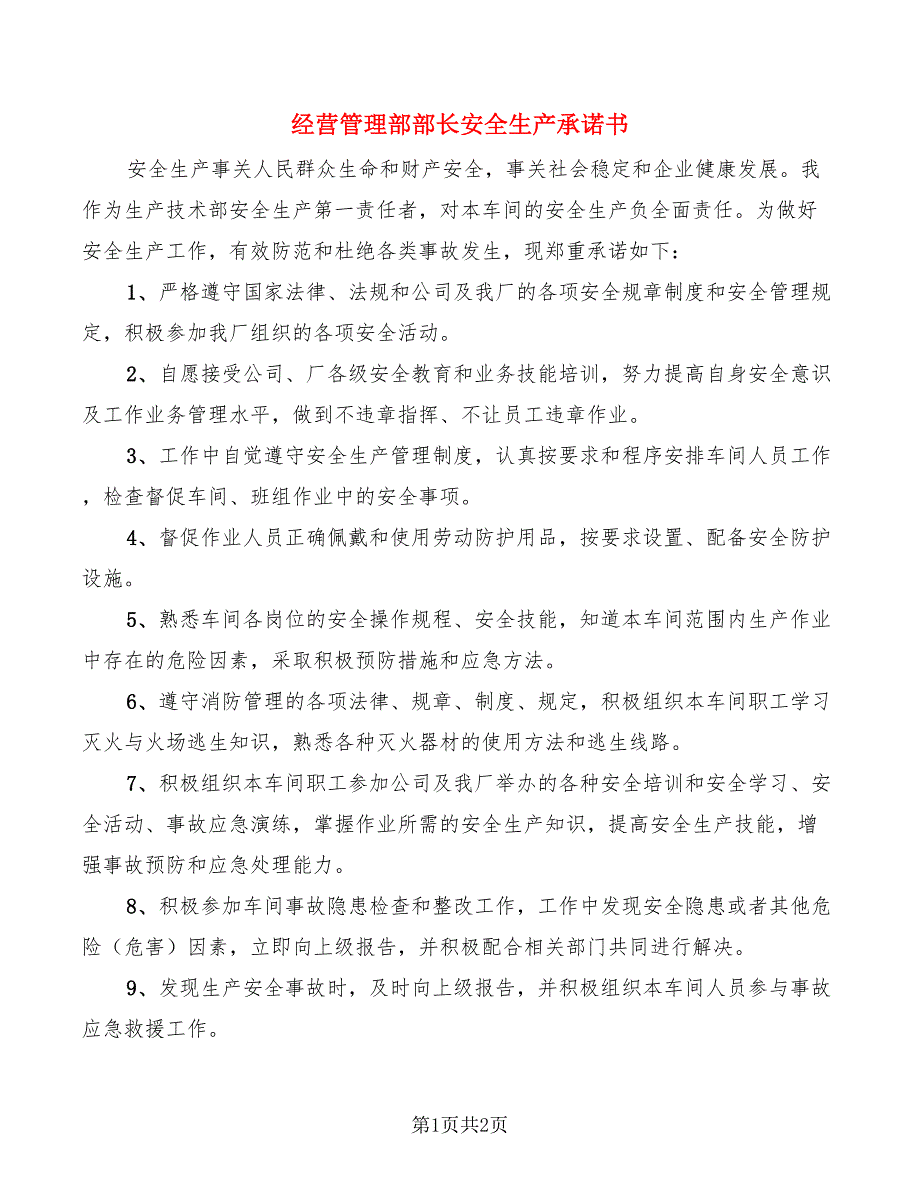 经营管理部部长安全生产承诺书

安全生产事关人民群众生命和财产安全，事关社会稳定和企业健康发展。我作为生产技术部安全生产第一责任者，对本车间的安全生产负全面责任。为做好安全生产工作，有效防范和杜绝各类事故发生，现郑重承诺如下：

1、严格遵守国家法律、法规和公司及我厂的各项安全规章制度和安全管理规定，积极参加我厂组织的各项安全活动。

2、自愿接受公司、厂各级安全教育和业务技能培训，努力提高自身安全意识及工作业务管理水平，做到不违章指挥、不让员工违章作业。

3、工作中自觉遵守安全生产管理制度，认真按要求和程序安排车间人员工作，检查督促车间、班组作业中的安全事项。

4、督促作业人员正确佩戴和使用劳动防护用品，按要求设置、配备安全防护设施。

5、熟悉车间各岗位的安全操作规程、安全技能，知道本车间范围内生产作业中存在的危险因素，采取积极预防措施和应急方法。

6、遵守消防管理的各项法律、规章、制度、规定，积极组织本车间职工学习灭火与火场逃生知识，熟悉各种灭火器材的使用方法和逃生线路。

7、积极组织本车间职工参加公司及我厂举办的各种安全培训和安全学习、安全活动、事故应急演练，掌握作业所需的安全生产知识，提高安全生产技能，增强事故预防和应急处理能力。

8、积极参加车间事故隐患检查和整改工作，工作中发现安全隐患或者其他危险（危害）因素，立即向上级报告，并积极配合相关部门共同进行解决。

9、发现生产安全事故时，及时向上级报告，并积极组织本车间人员参与事故应急救援工作。

第1页共2页